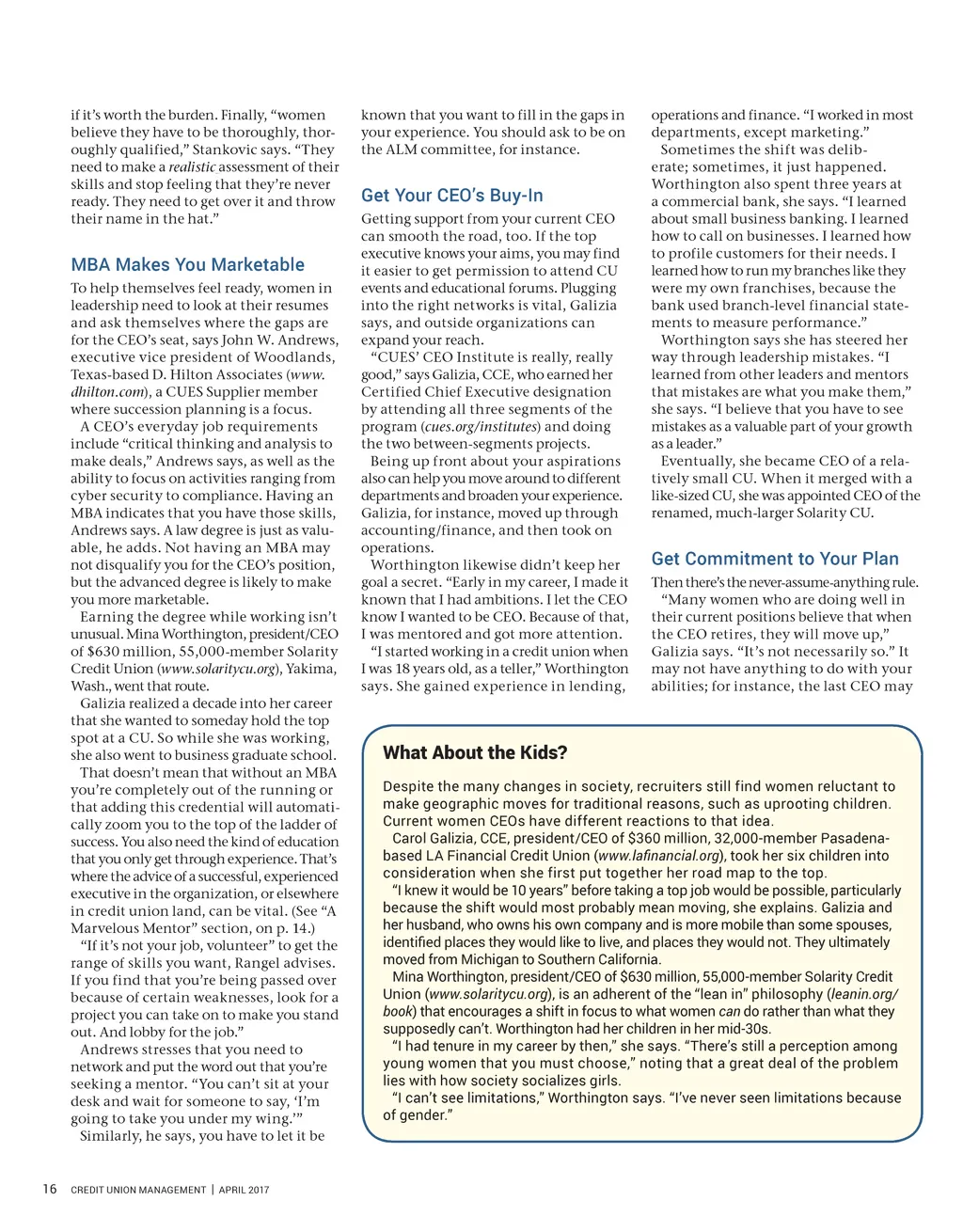 if it's worth the burden. Finally, "women believe they have to be thoroughly, thoroughly qualified," Stankovic says. "They need to make a realistic assessment of their skills and stop feeling that they're never ready. They need to get over it and throw their name in the hat."

MBA Makes You Marketable

To help themselves feel ready, women in leadership need to look at their resumes and ask themselves where the gaps are for the CEO's seat, says John W. Andrews, executive vice president of Woodlands, Texas-based D. Hilton Associates (www.dhilton.com), a CUES Supplier member where succession planning is a focus.

A CEO's everyday job requirements include "critical thinking and analysis to make deals," Andrews says, as well as the ability to focus on activities ranging from cyber security to compliance. Having an MBA indicates that you have those skills, Andrews says. A law degree is just as valuable, he adds. Not having an MBA may not disqualify you for the CEO's position, but the advanced degree is likely to make you more marketable.

Earning the degree while working isn't unusual. Mina Worthington, president/CEO of $630 million, 55,000-member Solarity Credit Union (www.solaritycu.org), Yakima, Wash., went that route.

Galizia realized a decade into her career that she wanted to someday hold the top spot at a CU. So while she was working, she also went to business graduate school.

That doesn't mean that without an MBA you're completely out of the running or that adding this credential will automatically zoom you to the top of the ladder of success. You also need the kind of education that you only get through experience. That's where the advice of a successful, experienced executive in the organization, or elsewhere in credit union land, can be vital. (See "A Marvelous Mentor" section, on p. 14.)

"If it's not your job, volunteer" to get the range of skills you want, Rangel advises. If you find that you're being passed over because of certain weaknesses, look for a project you can take on to make you stand out. And lobby for the job."

Andrews stresses that you need to network and put the word out that you're seeking a mentor. "You can't sit at your desk and wait for someone to say, 'I'm going to take you under my wing.'"

Similarly, he says, you have to let it be known that you want to fill in the gaps in your experience. You should ask to be on the ALM committee, for instance.

Get Your CEO's Buy-In

Getting support from your current CEO can smooth the road, too. If the top executive knows your aims, you may find it easier to get permission to attend CU events and educational forums. Plugging into the right networks is vital, Galizia says, and outside organizations can expand your reach.

"CUES' CEO Institute is really, really good," says Galizia, CCE, who earned her Certified Chief Executive designation by attending all three segments of the program (cues.org/institutes) and doing the two between-segments projects.

Being up front about your aspirations also can help you move around to different departments and broaden your experience. Galizia, for instance, moved up through accounting/finance, and then took on operations.

Worthington likewise didn't keep her goal a secret. "Early in my career, I made it known that I had ambitions. I let the CEO know I wanted to be CEO. Because of that, I was mentored and got more attention.

"I started working in a credit union when I was 18 years old, as a teller," Worthington says. She gained experience in lending, operations and finance. "I worked in most departments, except marketing."

Sometimes the shift was deliberate; sometimes, it just happened. Worthington also spent three years at a commercial bank, she says. "I learned about small business banking. I learned how to call on businesses. I learned how to profile customers for their needs. I learned how to run my branches like they were my own franchises, because the bank used branch-level financial statements to measure performance."

Worthington says she has steered her way through leadership mistakes. "I learned from other leaders and mentors that mistakes are what you make them," she says. "I believe that you have to see mistakes as a valuable part of your growth as a leader."

Eventually, she became CEO of a relatively small CU. When it merged with a like-sized CU, she was appointed CEO of the renamed, much-larger Solarity CU.

Get Commitment to Your Plan

Then there's the never-assume-anything rule.

"Many women who are doing well in their current positions believe that when the CEO retires, they will move up," Galizia says. "It's not necessarily so." It may not have anything to do with your abilities; for instance, the last CEO may

What About the Kids?

Despite the many changes in society, recruiters still find women reluctant to make geographic moves for traditional reasons, such as uprooting children. Current women CEOs have different reactions to that idea.

Carol Galizia, CCE, president/CEO of $360 million, 32,000-member Pasadena-based LA Financial Credit Union (www.lafinancial.org), took her six children into consideration when she first put together her road map to the top.

"I knew it would be 10 years" before taking a top job would be possible, particularly because the shift would most probably mean moving, she explains. Galizia and her husband, who owns his own company and is more mobile than some spouses, identified places they would like to live, and places they would not. They ultimately moved from Michigan to Southern California.

Mina Worthington, president/CEO of $630 million, 55,000-member Solarity Credit Union (www.solaritycu.org), is an adherent of the "lean in" philosophy (leanin.org/book) that encourages a shift in focus to what women can do rather than what they supposedly can't. Worthington had her children in her mid-30s.

"I had tenure in my career by then," she says. "There's still a perception among young women that you must choose," noting that a great deal of the problem lies with how society socializes girls.

"I can't see limitations," Worthington says. "I've never seen limitations because of gender."

16 CREDIT UNION MANAGEMENT | APRIL 2017